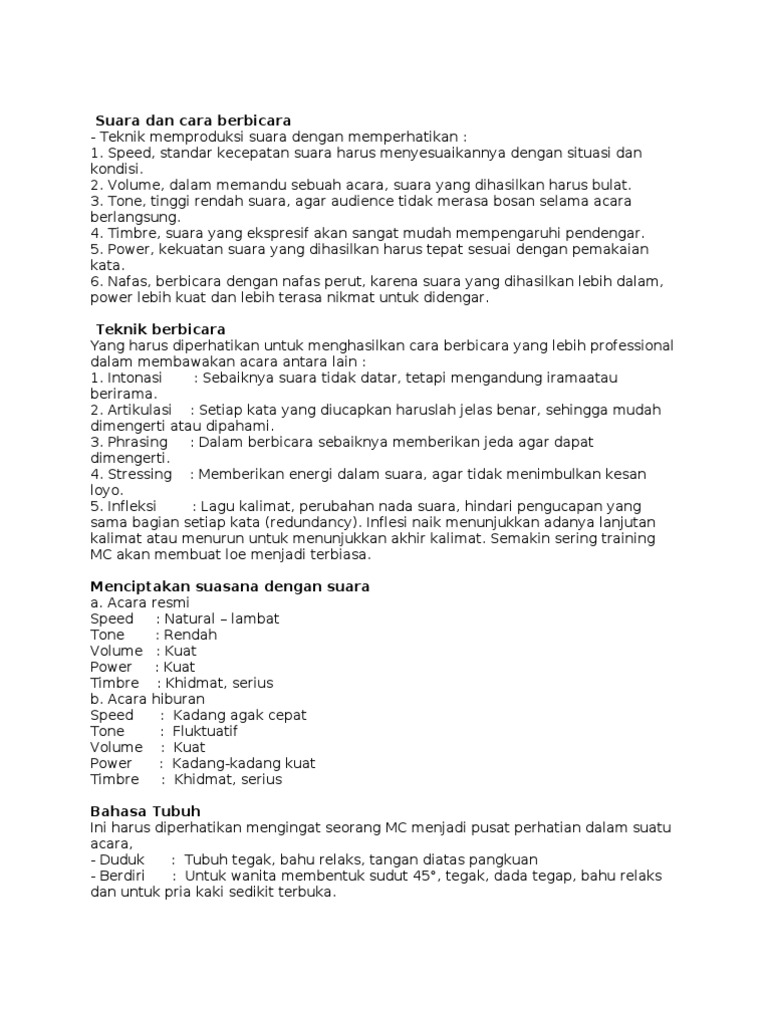 Suara dan cara berbicara
- Teknik memproduksi suara dengan memperhatikan :
1. Speed, standar kecepatan suara harus menyesuaikannya dengan situasi dan kondisi.
2. Volume, dalam memandu sebuah acara, suara yang dihasilkan harus bulat.
3. Tone, tinggi rendah suara, agar audience tidak merasa bosan selama acara berlangsung.
4. Timbre, suara yang ekspresif akan sangat mudah mempengaruhi pendengar.
5. Power, kekuatan suara yang dihasilkan harus tepat sesuai dengan pemakaian kata.
6. Nafas, berbicara dengan nafas perut, karena suara yang dihasilkan lebih dalam, power lebih kuat dan lebih terasa nikmat untuk didengar.

Teknik berbicara
Yang harus diperhatikan untuk menghasilkan cara berbicara yang lebih professional dalam membawakan acara antara lain :
1. Intonasi : Sebaiknya suara tidak datar, tetapi mengandung iramaatau berirama.
2. Artikulasi : Setiap kata yang diucapkan haruslah jelas benar, sehingga mudah dimengerti atau dipahami.
3. Phrasing : Dalam berbicara sebaiknya memberikan jeda agar dapat dimengerti.
4. Stressing : Memberikan energi dalam suara, agar tidak menimbulkan kesan loyo.
5. Infleksi : Lagu kalimat, perubahan nada suara, hindari pengucapan yang sama bagian setiap kata (redundancy). Inflesi naik menunjukkan adanya lanjutan kalimat atau menurun untuk menunjukkan akhir kalimat. Semakin sering training MC akan membuat loe menjadi terbiasa.

Menciptakan suasana dengan suara
a. Acara resmi
Speed : Natural – lambat
Tone : Rendah
Volume : Kuat
Power : Kuat
Timbre : Khidmat, serius
b. Acara hiburan
Speed : Kadang agak cepat
Tone : Fluktuatif
Volume : Kuat
Power : Kadang-kadang kuat
Timbre : Khidmat, serius

Bahasa Tubuh
Ini harus diperhatikan mengingat seorang MC menjadi pusat perhatian dalam suatu acara,
- Duduk : Tubuh tegak, bahu relaks, tangan diatas pangkuan
- Berdiri : Untuk wanita membentuk sudut 45°, tegak, dada tegap, bahu relaks dan untuk pria kaki sedikit terbuka.